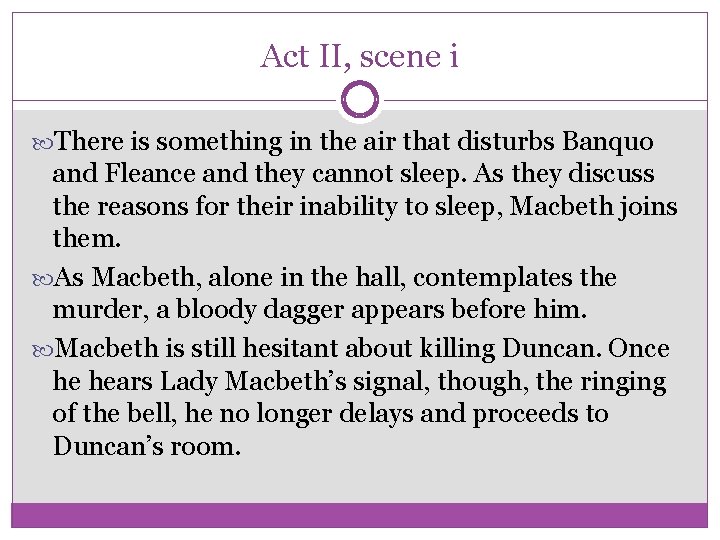 Act II, scene i

There is something in the air that disturbs Banquo and Fleance and they cannot sleep. As they discuss the reasons for their inability to sleep, Macbeth joins them.

As Macbeth, alone in the hall, contemplates the murder, a bloody dagger appears before him.

Macbeth is still hesitant about killing Duncan. Once he hears Lady Macbeth's signal, though, the ringing of the bell, he no longer delays and proceeds to Duncan's room.